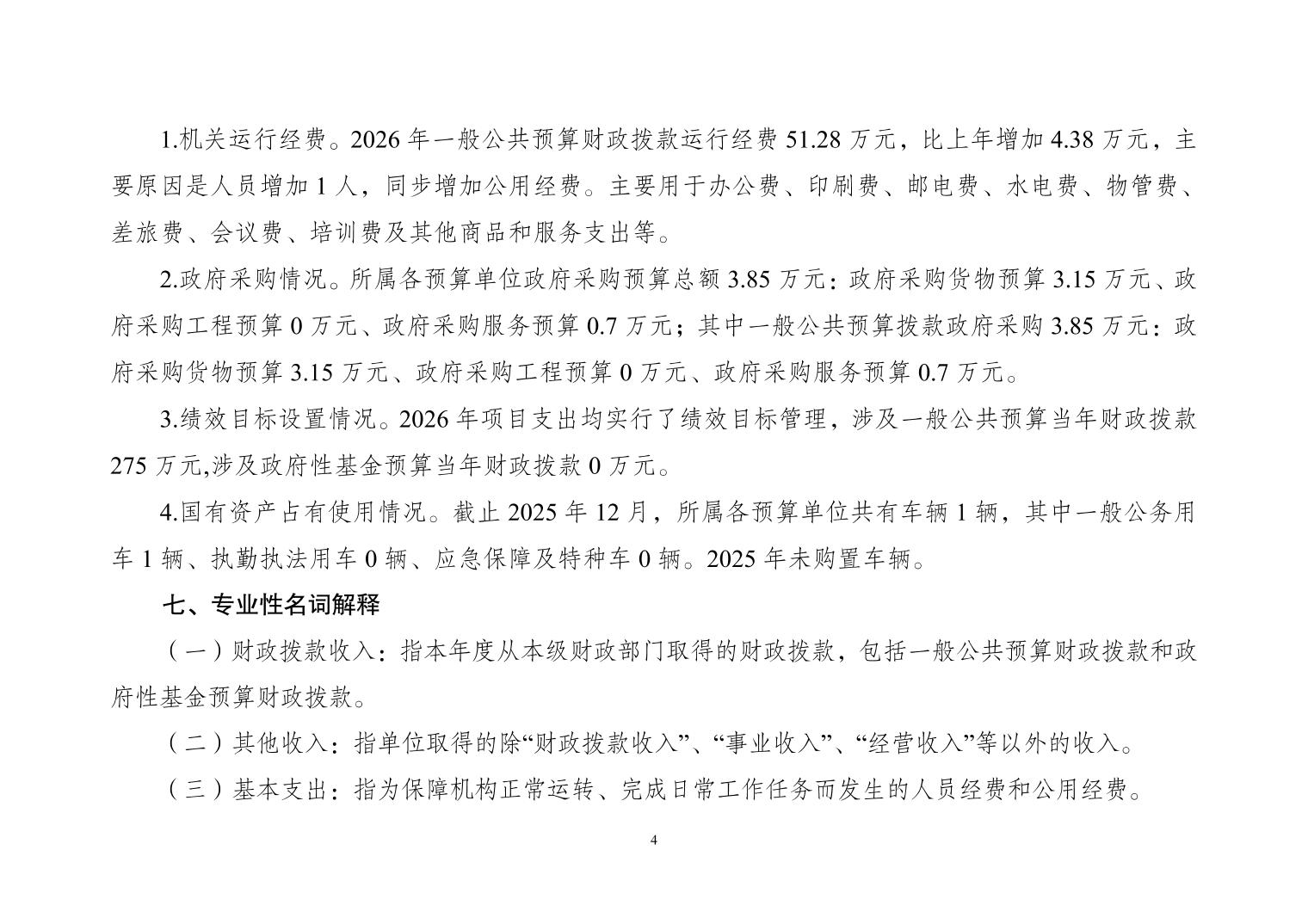 1.机关运行经费。2026 年一般公共预算财政拨款运行经费 51.28 万元，比上年增加 4.38 万元，主要原因是人员增加 1 人，同步增加公用经费。主要用于办公费、印刷费、邮电费、水电费、物管费、差旅费、会议费、培训费及其他商品和服务支出等。

2.政府采购情况。所属各预算单位政府采购预算总额 3.85 万元：政府采购货物预算 3.15 万元、政府采购工程预算 0 万元、政府采购服务预算 0.7 万元；其中一般公共预算拨款政府采购 3.85 万元：政府采购货物预算 3.15 万元、政府采购工程预算 0 万元、政府采购服务预算 0.7 万元。

3.绩效目标设置情况。2026 年项目支出均实行了绩效目标管理，涉及一般公共预算当年财政拨款 275 万元,涉及政府性基金预算当年财政拨款 0 万元。

4.国有资产占有使用情况。截止 2025 年 12 月，所属各预算单位共有车辆 1 辆，其中一般公务用车 1 辆、执勤执法用车 0 辆、应急保障及特种车 0 辆。2025 年未购置车辆。

七、专业性名词解释

（一）财政拨款收入：指本年度从本级财政部门取得的财政拨款，包括一般公共预算财政拨款和政府性基金预算财政拨款。

（二）其他收入：指单位取得的除“财政拨款收入”、“事业收入”、“经营收入”等以外的收入。

（三）基本支出：指为保障机构正常运转、完成日常工作任务而发生的人员经费和公用经费。

4